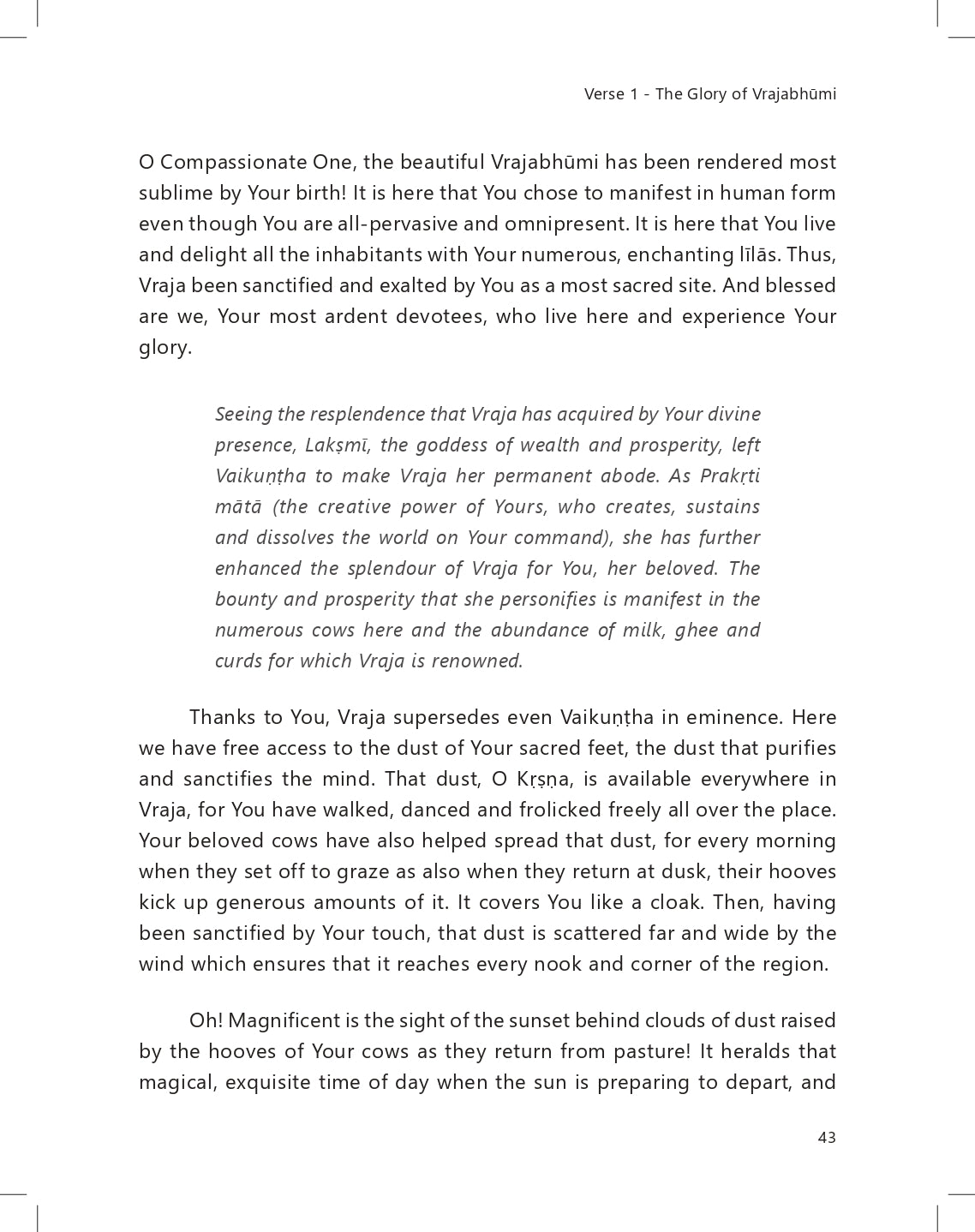 Verse 1 - The Glory of Vrajabhūmi

O Compassionate One, the beautiful Vrajabhūmi has been rendered most sublime by Your birth! It is here that You chose to manifest in human form even though You are all-pervasive and omnipresent. It is here that You live and delight all the inhabitants with Your numerous, enchanting līlās. Thus, Vraja been sanctified and exalted by You as a most sacred site. And blessed are we, Your most ardent devotees, who live here and experience Your glory.

Seeing the resplendence that Vraja has acquired by Your divine presence, Lakṣmī, the goddess of wealth and prosperity, left Vaikuṇṭha to make Vraja her permanent abode. As Prakṛti mātā (the creative power of Yours, who creates, sustains and dissolves the world on Your command), she has further enhanced the splendour of Vraja for You, her beloved. The bounty and prosperity that she personifies is manifest in the numerous cows here and the abundance of milk, ghee and curds for which Vraja is renowned.

Thanks to You, Vraja supersedes even Vaikuṇṭha in eminence. Here we have free access to the dust of Your sacred feet, the dust that purifies and sanctifies the mind. That dust, O Kṛṣṇa, is available everywhere in Vraja, for You have walked, danced and frolicked freely all over the place. Your beloved cows have also helped spread that dust, for every morning when they set off to graze as also when they return at dusk, their hooves kick up generous amounts of it. It covers You like a cloak. Then, having been sanctified by Your touch, that dust is scattered far and wide by the wind which ensures that it reaches every nook and corner of the region.

Oh! Magnificent is the sight of the sunset behind clouds of dust raised by the hooves of Your cows as they return from pasture! It heralds that magical, exquisite time of day when the sun is preparing to depart, and

43